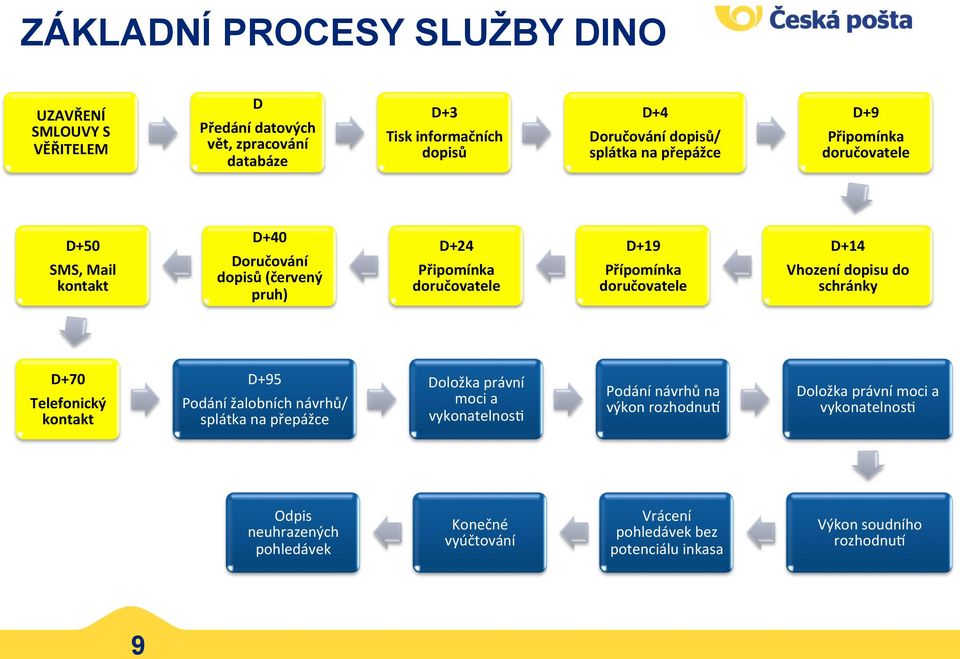 ZÁKLADNÍ PROCESY SLUŽBY DINO

Česká pošta

UZAVŘENÍ SMLOUVY S VĚŘITELEM

D
Předání datových vět, zpracování databáze

D+3
Tisk informačních dopisů

D+4
Doručování dopisů/ splátka na přepážce

D+9
Připomínka doručovatele

D+14
Vhození dopisu do schránky

D+19
Připomínka doručovatele

D+24
Připomínka doručovatele

D+40
Doručování dopisů (červený pruh)

D+50
SMS, Mail kontakt

D+70
Telefonický kontakt

D+95
Podání žalobních návrhů/ splátka na přepážce

Doložka právní moci a vykonatelnosti

Podání návrhů na výkon rozhodnutí

Doložka právní moci a vykonatelnosti

Výkon soudního rozhodnutí

Vrácení pohledávek bez potenciálu inkasa

Konečné vyúčtování

Odpis neuhrazených pohledávek

9